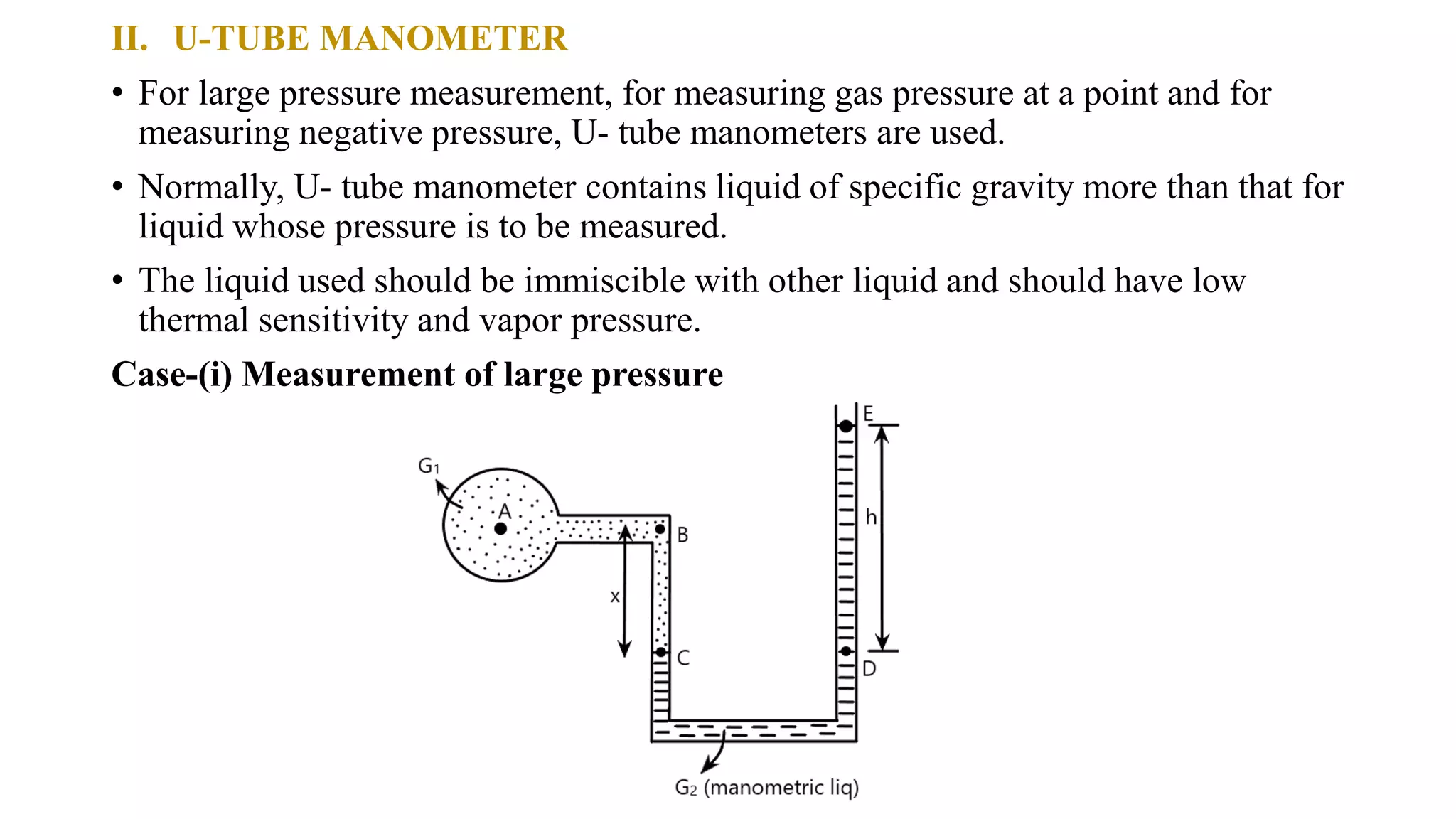 II. U-TUBE MANOMETER

• For large pressure measurement, for measuring gas pressure at a point and for measuring negative pressure, U- tube manometers are used.

• Normally, U- tube manometer contains liquid of specific gravity more than that for liquid whose pressure is to be measured.

• The liquid used should be immiscible with other liquid and should have low thermal sensitivity and vapor pressure.

Case-(i) Measurement of large pressure

$G_1$
A
B
x
C
E
h
D
$G_2$ (manometric liq)